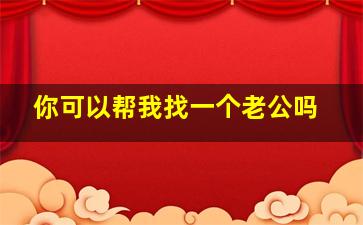 你可以帮我找一个老公吗